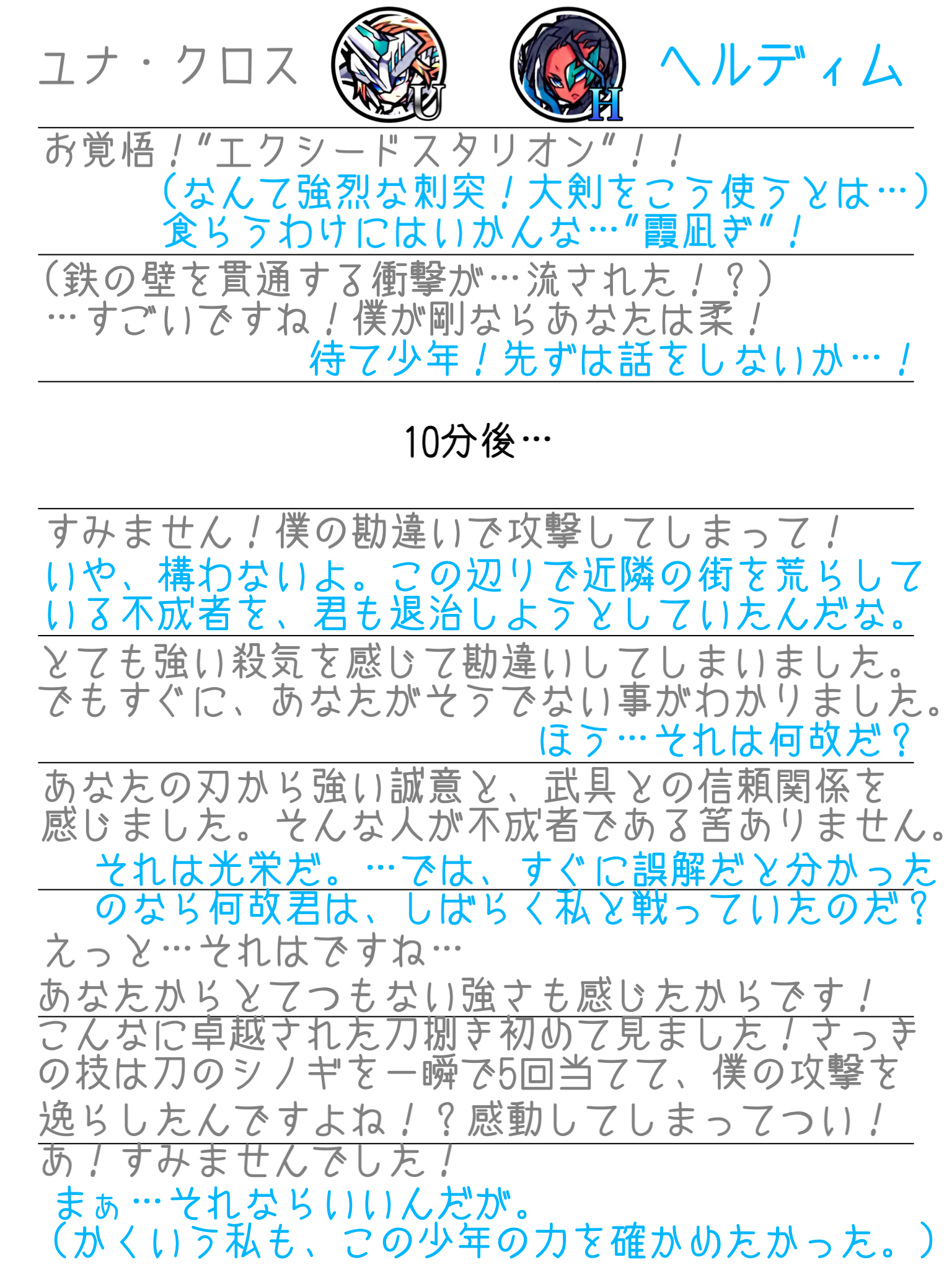 ユナ・クロス

U

H

ヘルディム

お覚悟！“エクシードスタリオン”！！

(なんて強烈な刺突！大剣をこう使うとは…)
食らうわけにはいかんな…“霞凪ぎ”！

(鉄の壁を貫通する衝撃が…流された！？)
…すごいですね！僕が剛ならあなたは柔！

待て少年！先ずは話をしないか…！

10分後…

すみません！僕の勘違いで攻撃してしまって！

いや、構わないよ。この辺りで近隣の街を荒らしている不成者を、君も退治しようとしていたんだな。

とても強い殺気を感じて勘違いしてしまいました。
でもすぐに、あなたがそうでない事がわかりました。

ほう…それは何故だ？

あなたの刃から強い誠意と、武具との信頼関係を感じました。そんな人が不成者である筈ありません。

それは光栄だ。…では、すぐに誤解だと分かったのなら何故君は、しばらく私と戦っていたのだ？

えっと…それはですね…
あなたからとてつもない強さも感じたからです！

こんなに卓越された刀捌き初めて見ました！さっきの技は刀のシノギを一瞬で5回当てて、僕の攻撃を逸らしたんですよね！？感動してしまってつい！

あ！すみませんでした！

まぁ…それならいいんだが。
(かくいう私も、この少年の力を確かめたかった。)